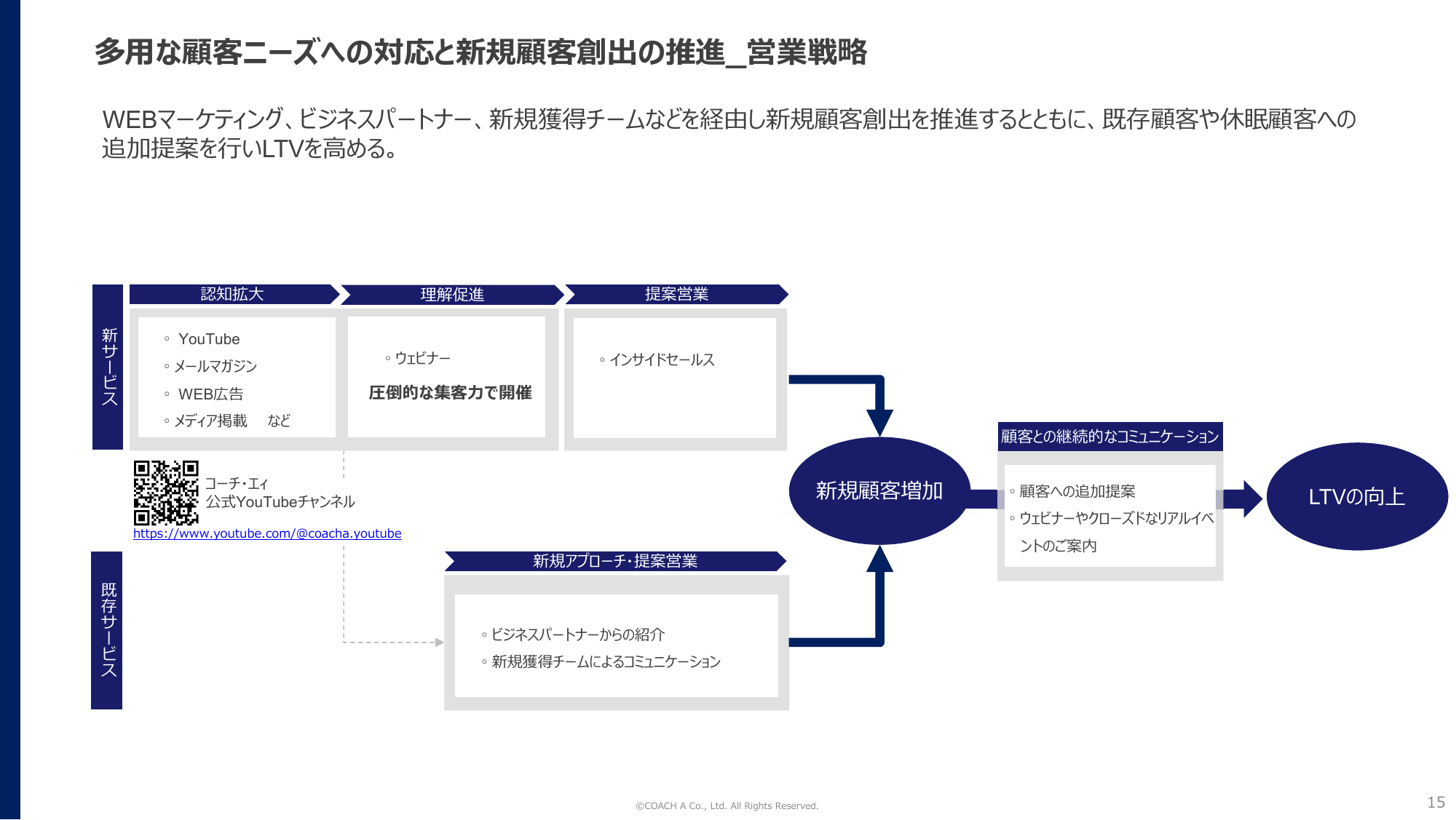 多用な顧客ニーズへの対応と新規顧客創出の推進_営業戦略

WEBマーケティング、ビジネスパートナー、新規獲得チームなどを経由し新規顧客創出を推進するとともに、既存顧客や休眠顧客への追加提案を行いLTVを高める。

新サービス

認知拡大

◦ YouTube
◦ メールマガジン
◦ WEB広告
◦ メディア掲載　など

理解促進

◦ ウェビナー
圧倒的な集客力で開催

提案営業

◦ インサイドセールス

コーチ・エィ
公式YouTubeチャンネル
https://www.youtube.com/@coacha.youtube

既存サービス

新規アプローチ・提案営業

◦ ビジネスパートナーからの紹介
◦ 新規獲得チームによるコミュニケーション

新規顧客増加

顧客との継続的なコミュニケーション

◦ 顧客への追加提案
◦ ウェビナーやクローズドなリアルイベントのご案内

LTVの向上

©COACH A Co., Ltd. All Rights Reserved.

15